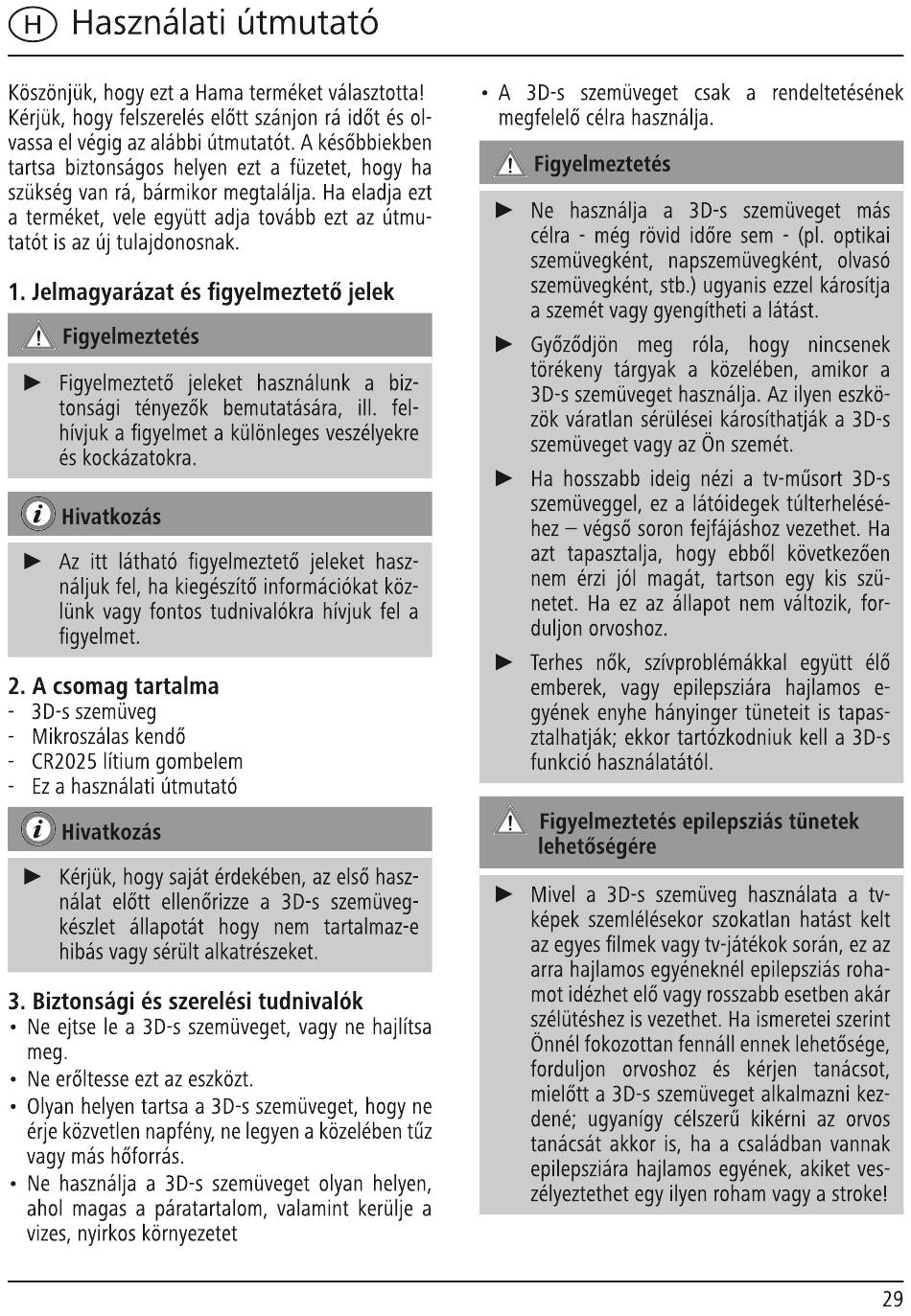 H Használati útmutató

Köszönjük, hogy ezt a Hama terméket választotta! Kérjük, hogy felszerelés előtt szánjon rá időt és olvassa el végig az alábbi útmutatót. A későbbiekben tartsa biztonságos helyen ezt a füzetet, hogy ha szükség van rá, bármikor megtalálja. Ha eladja ezt a terméket, vele együtt adja tovább ezt az útmutatót is az új tulajdonosnak.

1. Jelmagyarázat és figyelmeztető jelek

Figyelmeztetés

► Figyelmeztető jeleket használunk a biztonsági tényezők bemutatására, ill. felhívjuk a figyelmet a különleges veszélyekre és kockázatokra.

Hivatkozás

► Az itt látható figyelmeztető jeleket használjuk fel, ha kiegészítő információkat közlünk vagy fontos tudnivalókra hívjuk fel a figyelmet.

2. A csomag tartalma
- 3D-s szemüveg
- Mikroszálas kendő
- CR2025 lítium gombelem
- Ez a használati útmutató

Hivatkozás

► Kérjük, hogy saját érdekében, az első használat előtt ellenőrizze a 3D-s szemüvegkészlet állapotát hogy nem tartalmaz-e hibás vagy sérült alkatrészeket.

3. Biztonsági és szerelési tudnivalók
• Ne ejtse le a 3D-s szemüveget, vagy ne hajlítsa meg.
• Ne erőltesse ezt az eszközt.
• Olyan helyen tartsa a 3D-s szemüveget, hogy ne érje közvetlen napfény, ne legyen a közelében tűz vagy más hőforrás.
• Ne használja a 3D-s szemüveget olyan helyen, ahol magas a páratartalom, valamint kerülje a vizes, nyirkos környezetet
• A 3D-s szemüveget csak a rendeltetésének megfelelő célra használja.

Figyelmeztetés

► Ne használja a 3D-s szemüveget más célra - még rövid időre sem - (pl. optikai szemüvegként, napszemüvegként, olvasó szemüvegként, stb.) ugyanis ezzel károsítja a szemét vagy gyengítheti a látást.

► Győződjön meg róla, hogy nincsenek törékeny tárgyak a közelében, amikor a 3D-s szemüveget használja. Az ilyen eszközök váratlan sérülései károsíthatják a 3D-s szemüveget vagy az Ön szemét.

► Ha hosszabb ideig nézi a tv-műsort 3D-s szemüveggel, ez a látóidegek túlterheléséhez – végső soron fejfájáshoz vezethet. Ha azt tapasztalja, hogy ebből következően nem érzi jól magát, tartson egy kis szünetet. Ha ez az állapot nem változik, forduljon orvoshoz.

► Terhes nők, szívproblémákkal együtt élő emberek, vagy epilepsziára hajlamos egyének enyhe hányinger tüneteit is tapasztalhatják; ekkor tartózkodniuk kell a 3D-s funkció használatától.

Figyelmeztetés epilepsziás tünetek lehetőségére

► Mivel a 3D-s szemüveg használata a tv-képek szemlélésekor szokatlan hatást kelt az egyes filmek vagy tv-játékok során, ez az arra hajlamos egyéneknél epilepsziás rohamot idézhet elő vagy rosszabb esetben akár szélütéshez is vezethet. Ha ismeretei szerint Önnél fokozottan fennáll ennek lehetősége, forduljon orvoshoz és kérjen tanácsot, mielőtt a 3D-s szemüveget alkalmazni kezdené; ugyanígy célszerű kikérni az orvos tanácsát akkor is, ha a családban vannak epilepsziára hajlamos egyének, akiket veszélyeztethet egy ilyen roham vagy a stroke!

29